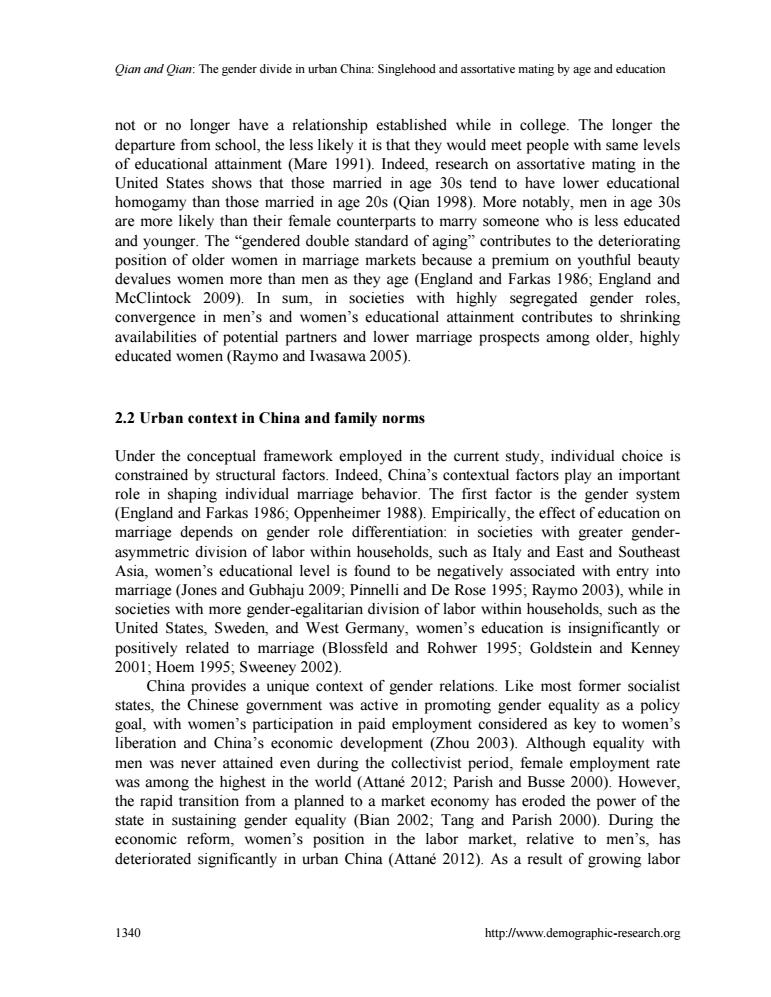 Qian and Qian: The gender divide in urban China: Singlehood and assortative mating by age and education

not or no longer have a relationship established while in college. The longer the departure from school, the less likely it is that they would meet people with same levels of educational attainment (Mare 1991). Indeed, research on assortative mating in the United States shows that those married in age 30s tend to have lower educational homogamy than those married in age 20s (Qian 1998). More notably, men in age 30s are more likely than their female counterparts to marry someone who is less educated and younger. The "gendered double standard of aging" contributes to the deteriorating position of older women in marriage markets because a premium on youthful beauty devalues women more than men as they age (England and Farkas 1986; England and McClintock 2009). In sum, in societies with highly segregated gender roles, convergence in men's and women's educational attainment contributes to shrinking availabilities of potential partners and lower marriage prospects among older, highly educated women (Raymo and Iwasawa 2005).

2.2 Urban context in China and family norms

Under the conceptual framework employed in the current study, individual choice is constrained by structural factors. Indeed, China's contextual factors play an important role in shaping individual marriage behavior. The first factor is the gender system (England and Farkas 1986; Oppenheimer 1988). Empirically, the effect of education on marriage depends on gender role differentiation: in societies with greater gender-asymmetric division of labor within households, such as Italy and East and Southeast Asia, women's educational level is found to be negatively associated with entry into marriage (Jones and Gubhaju 2009; Pinnelli and De Rose 1995; Raymo 2003), while in societies with more gender-egalitarian division of labor within households, such as the United States, Sweden, and West Germany, women's education is insignificantly or positively related to marriage (Blossfeld and Rohwer 1995; Goldstein and Kenney 2001; Hoem 1995; Sweeney 2002).

China provides a unique context of gender relations. Like most former socialist states, the Chinese government was active in promoting gender equality as a policy goal, with women's participation in paid employment considered as key to women's liberation and China's economic development (Zhou 2003). Although equality with men was never attained even during the collectivist period, female employment rate was among the highest in the world (Attané 2012; Parish and Busse 2000). However, the rapid transition from a planned to a market economy has eroded the power of the state in sustaining gender equality (Bian 2002; Tang and Parish 2000). During the economic reform, women's position in the labor market, relative to men's, has deteriorated significantly in urban China (Attané 2012). As a result of growing labor

1340 http://www.demographic-research.org